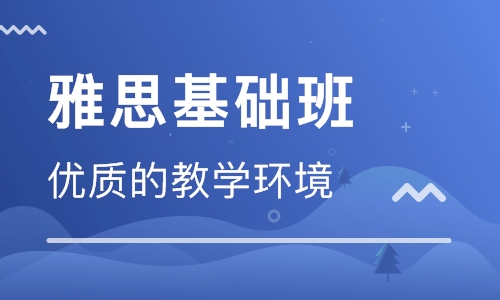 雅思基础班

优质的教学环境